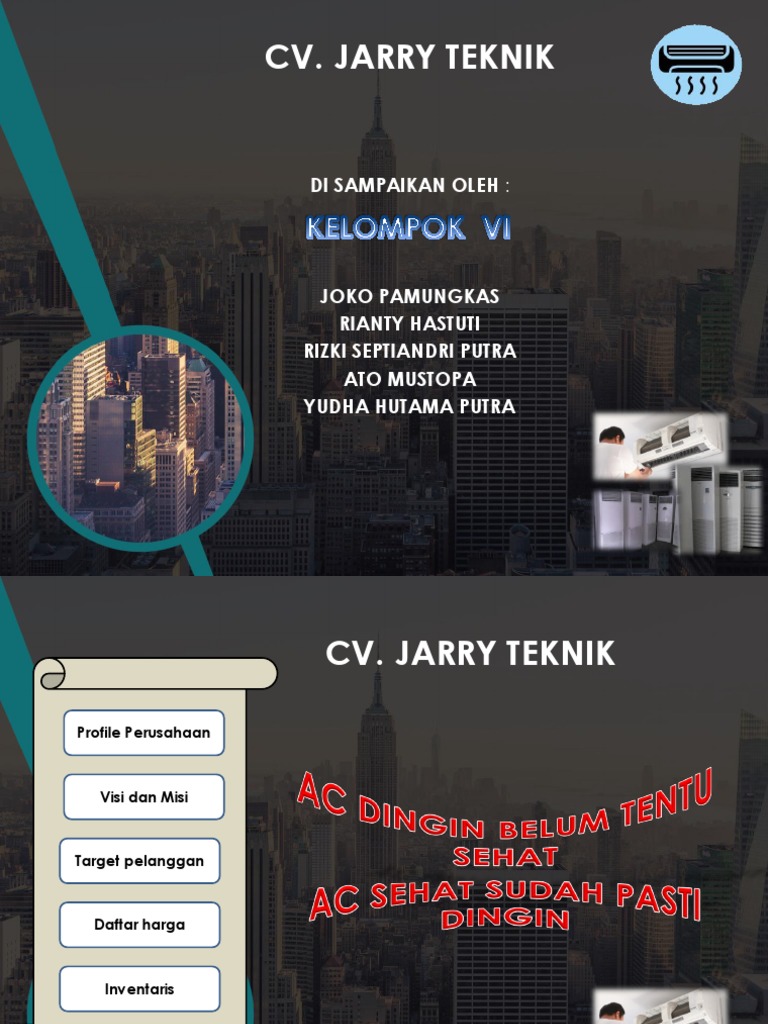 CV. JARRY TEKNIK

DI SAMPAIKAN OLEH :

KELOMPOK VI

JOKO PAMUNGKAS
RIANTY HASTUTI
RIZKI SEPTIANDRI PUTRA
ATO MUSTOPA
YUDHA HUTAMA PUTRA

CV. JARRY TEKNIK

Profile Perusahaan

Visi dan Misi

Target pelanggan

Daftar harga

Inventaris

AC DINGIN BELUM TENTU SEHAT
AC SEHAT SUDAH PASTI DINGIN